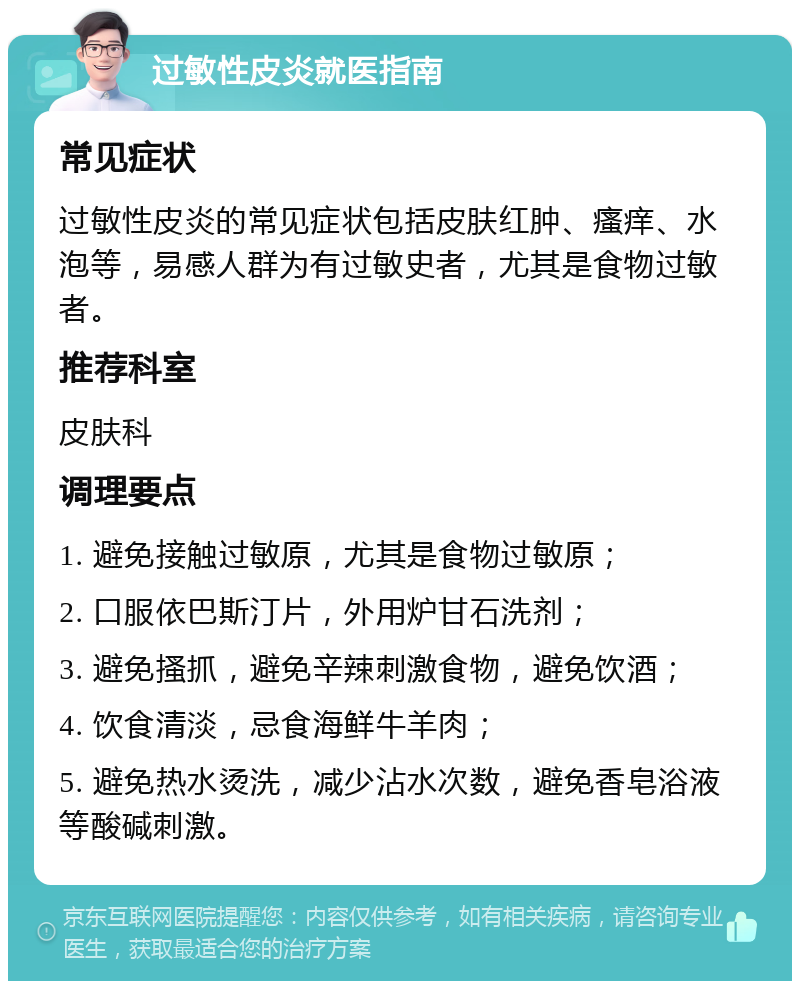 过敏性皮炎就医指南

常见症状

过敏性皮炎的常见症状包括皮肤红肿、瘙痒、水泡等，易感人群为有过敏史者，尤其是食物过敏者。

推荐科室

皮肤科

调理要点

1. 避免接触过敏原，尤其是食物过敏原；

2. 口服依巴斯汀片，外用炉甘石洗剂；

3. 避免搔抓，避免辛辣刺激食物，避免饮酒；

4. 饮食清淡，忌食海鲜牛羊肉；

5. 避免热水烫洗，减少沾水次数，避免香皂浴液等酸碱刺激。

京东互联网医院提醒您：内容仅供参考，如有相关疾病，请咨询专业医生，获取最适合您的治疗方案